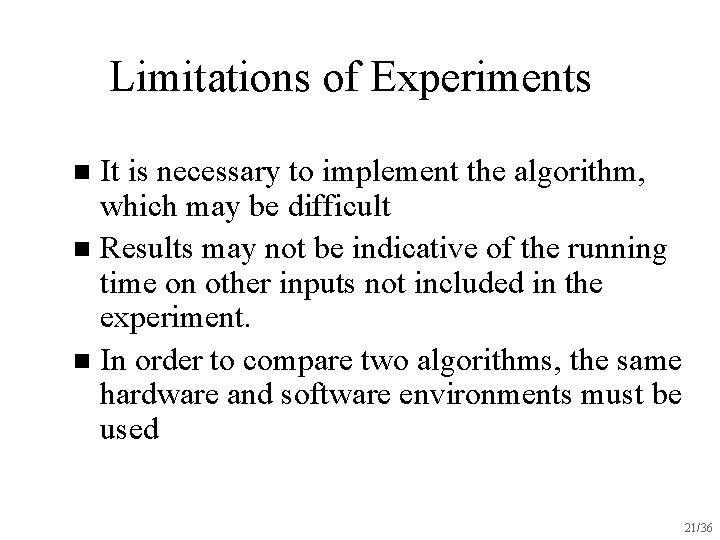 Limitations of Experiments

• It is necessary to implement the algorithm, which may be difficult
• Results may not be indicative of the running time on other inputs not included in the experiment.
• In order to compare two algorithms, the same hardware and software environments must be used

21/36